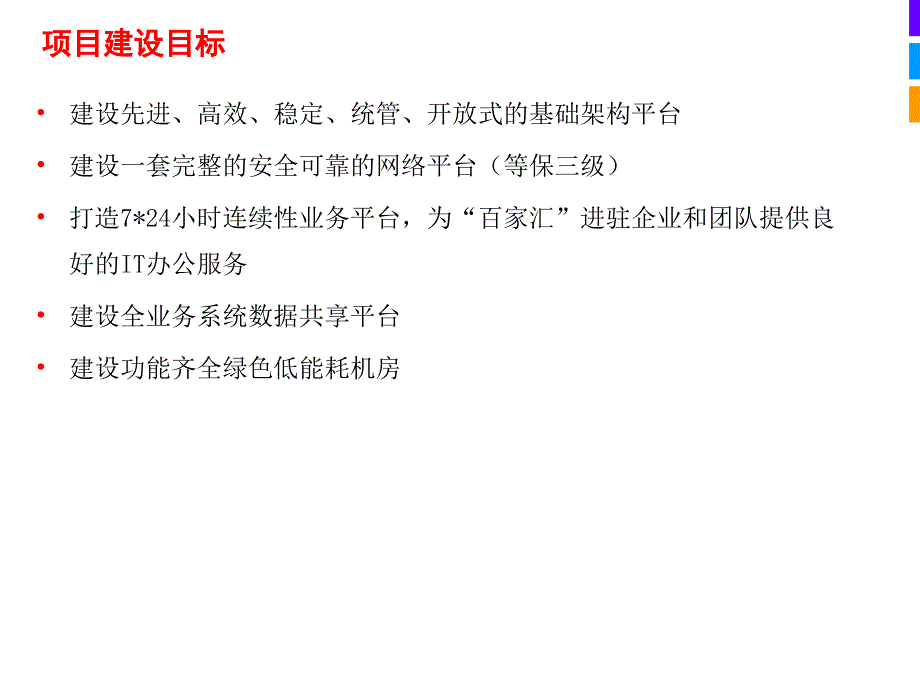 项目建设目标

• 建设先进、高效、稳定、统管、开放式的基础架构平台

• 建设一套完整的安全可靠的网络平台（等保三级）

• 打造7*24小时连续性业务平台，为“百家汇”进驻企业和团队提供良好的IT办公服务

• 建设全业务系统数据共享平台

• 建设功能齐全绿色低能耗机房